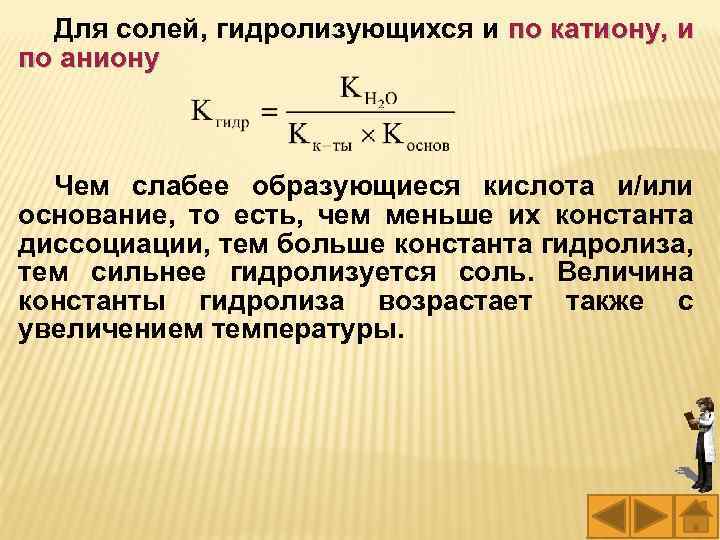 Для солей, гидролизующихся и по катиону, и по аниону

$K_{гидр} = \frac{K_{H_2O}}{K_{к-ты} \times K_{основ}}$

Чем слабее образующиеся кислота и/или основание, то есть, чем меньше их константа диссоциации, тем больше константа гидролиза, тем сильнее гидролизуется соль. Величина константы гидролиза возрастает также с увеличением температуры.